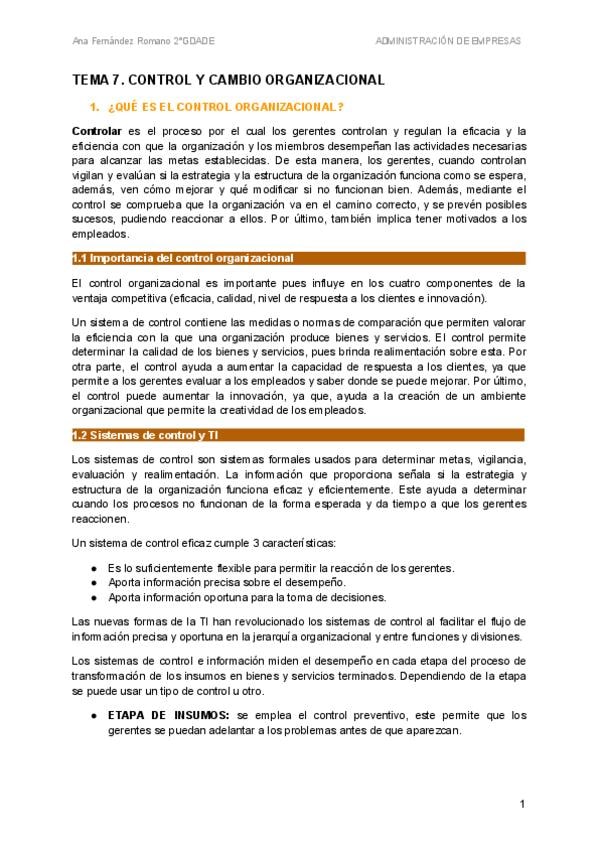 Ana Fernández Romano 2ºGDADE

ADMINISTRACIÓN DE EMPRESAS

TEMA 7. CONTROL Y CAMBIO ORGANIZACIONAL

1. ¿QUÉ ES EL CONTROL ORGANIZACIONAL?

Controlar es el proceso por el cual los gerentes controlan y regulan la eficacia y la eficiencia con que la organización y los miembros desempeñan las actividades necesarias para alcanzar las metas establecidas. De esta manera, los gerentes, cuando controlan vigilan y evalúan si la estrategia y la estructura de la organización funciona como se espera, además, ven cómo mejorar y qué modificar si no funcionan bien. Además, mediante el control se comprueba que la organización va en el camino correcto, y se prevén posibles sucesos, pudiendo reaccionar a ellos. Por último, también implica tener motivados a los empleados.

1.1 Importancia del control organizacional

El control organizacional es importante pues influye en los cuatro componentes de la ventaja competitiva (eficacia, calidad, nivel de respuesta a los clientes e innovación).

Un sistema de control contiene las medidas o normas de comparación que permiten valorar la eficiencia con la que una organización produce bienes y servicios. El control permite determinar la calidad de los bienes y servicios, pues brinda realimentación sobre esta. Por otra parte, el control ayuda a aumentar la capacidad de respuesta a los clientes, ya que permite a los gerentes evaluar a los empleados y saber donde se puede mejorar. Por último, el control puede aumentar la innovación, ya que, ayuda a la creación de un ambiente organizacional que permite la creatividad de los empleados.

1.2 Sistemas de control y TI

Los sistemas de control son sistemas formales usados para determinar metas, vigilancia, evaluación y realimentación. La información que proporciona señala si la estrategia y estructura de la organización funciona eficaz y eficientemente. Este ayuda a determinar cuando los procesos no funcionan de la forma esperada y da tiempo a que los gerentes reaccionen.

Un sistema de control eficaz cumple 3 características:

● Es lo suficientemente flexible para permitir la reacción de los gerentes.
● Aporta información precisa sobre el desempeño.
● Aporta información oportuna para la toma de decisiones.

Las nuevas formas de la TI han revolucionado los sistemas de control al facilitar el flujo de información precisa y oportuna en la jerarquía organizacional y entre funciones y divisiones.

Los sistemas de control e información miden el desempeño en cada etapa del proceso de transformación de los insumos en bienes y servicios terminados. Dependiendo de la etapa se puede usar un tipo de control u otro.

● ETAPA DE INSUMOS: se emplea el control preventivo, este permite que los gerentes se puedan adelantar a los problemas antes de que aparezcan.

1